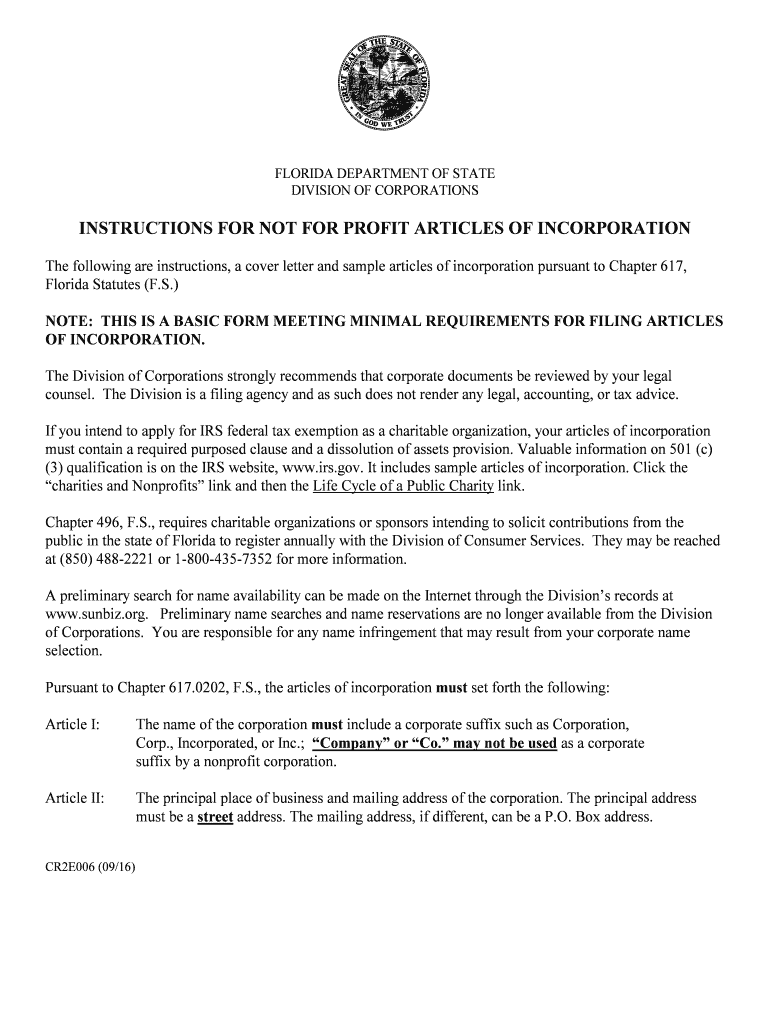 GREAT SEAL OF THE STATE OF FLORIDA
IN GOD WE TRUST

FLORIDA DEPARTMENT OF STATE
DIVISION OF CORPORATIONS

INSTRUCTIONS FOR NOT FOR PROFIT ARTICLES OF INCORPORATION

The following are instructions, a cover letter and sample articles of incorporation pursuant to Chapter 617, Florida Statutes (F.S.)

NOTE: THIS IS A BASIC FORM MEETING MINIMAL REQUIREMENTS FOR FILING ARTICLES OF INCORPORATION.

The Division of Corporations strongly recommends that corporate documents be reviewed by your legal counsel. The Division is a filing agency and as such does not render any legal, accounting, or tax advice.

If you intend to apply for IRS federal tax exemption as a charitable organization, your articles of incorporation must contain a required purposed clause and a dissolution of assets provision. Valuable information on 501 (c) (3) qualification is on the IRS website, www.irs.gov. It includes sample articles of incorporation. Click the “charities and Nonprofits” link and then the Life Cycle of a Public Charity link.

Chapter 496, F.S., requires charitable organizations or sponsors intending to solicit contributions from the public in the state of Florida to register annually with the Division of Consumer Services. They may be reached at (850) 488-2221 or 1-800-435-7352 for more information.

A preliminary search for name availability can be made on the Internet through the Division’s records at www.sunbiz.org. Preliminary name searches and name reservations are no longer available from the Division of Corporations. You are responsible for any name infringement that may result from your corporate name selection.

Pursuant to Chapter 617.0202, F.S., the articles of incorporation must set forth the following:

Article I: The name of the corporation must include a corporate suffix such as Corporation, Corp., Incorporated, or Inc.; “Company” or “Co.” may not be used as a corporate suffix by a nonprofit corporation.

Article II: The principal place of business and mailing address of the corporation. The principal address must be a street address. The mailing address, if different, can be a P.O. Box address.

CR2E006 (09/16)